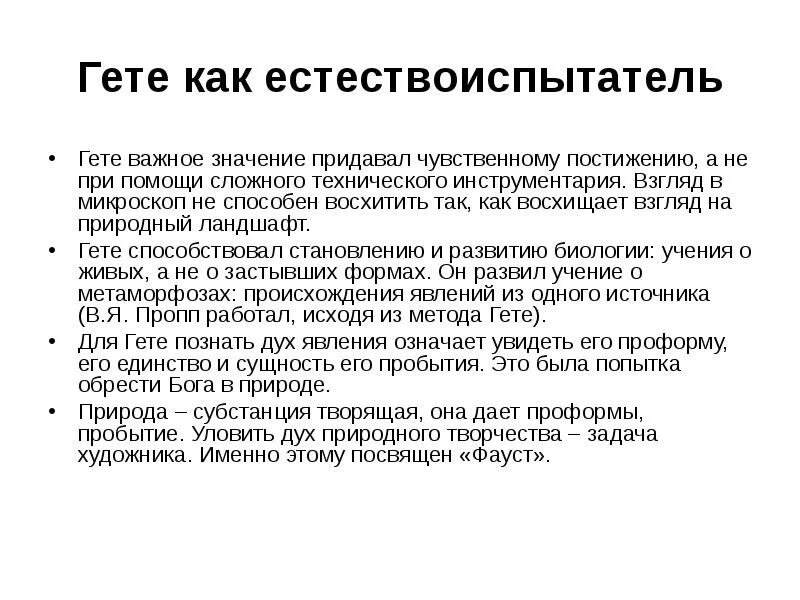 Гете как естествоиспытатель

• Гете важное значение придавал чувственному постижению, а не при помощи сложного технического инструментария. Взгляд в микроскоп не способен восхитить так, как восхищает взгляд на природный ландшафт.

• Гете способствовал становлению и развитию биологии: учения о живых, а не о застывших формах. Он развил учение о метаморфозах: происхождения явлений из одного источника (В.Я. Пропп работал, исходя из метода Гете).

• Для Гете познать дух явления означает увидеть его проформу, его единство и сущность его пробытия. Это была попытка обрести Бога в природе.

• Природа – субстанция творящая, она дает проформы, пробытие. Уловить дух природного творчества – задача художника. Именно этому посвящен «Фауст».